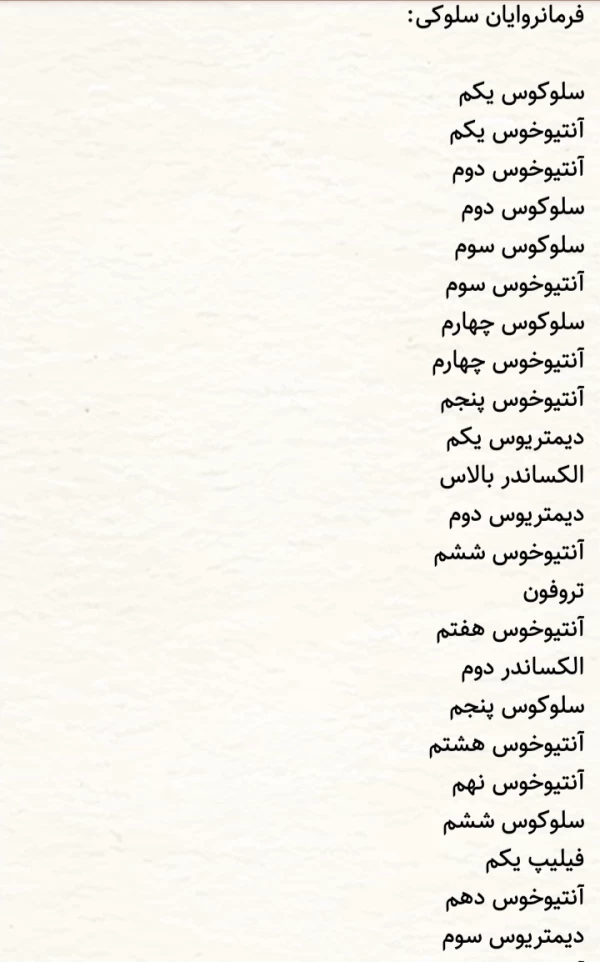 فرمانروایان سلوکی:

سلوکوس یکم
آنتیوخوس یکم
آنتیوخوس دوم
سلوکوس دوم
سلوکوس سوم
آنتیوخوس سوم
سلوکوس چهارم
آنتیوخوس چهارم
آنتیوخوس پنجم
دیمتریوس یکم
الکساندر بالاس
دیمتریوس دوم
آنتیوخوس ششم
تروفون
آنتیوخوس هفتم
الکساندر دوم
سلوکوس پنجم
آنتیوخوس هشتم
آنتیوخوس نهم
سلوکوس ششم
فیلیپ یکم
آنتیوخوس دهم
دیمتریوس سوم